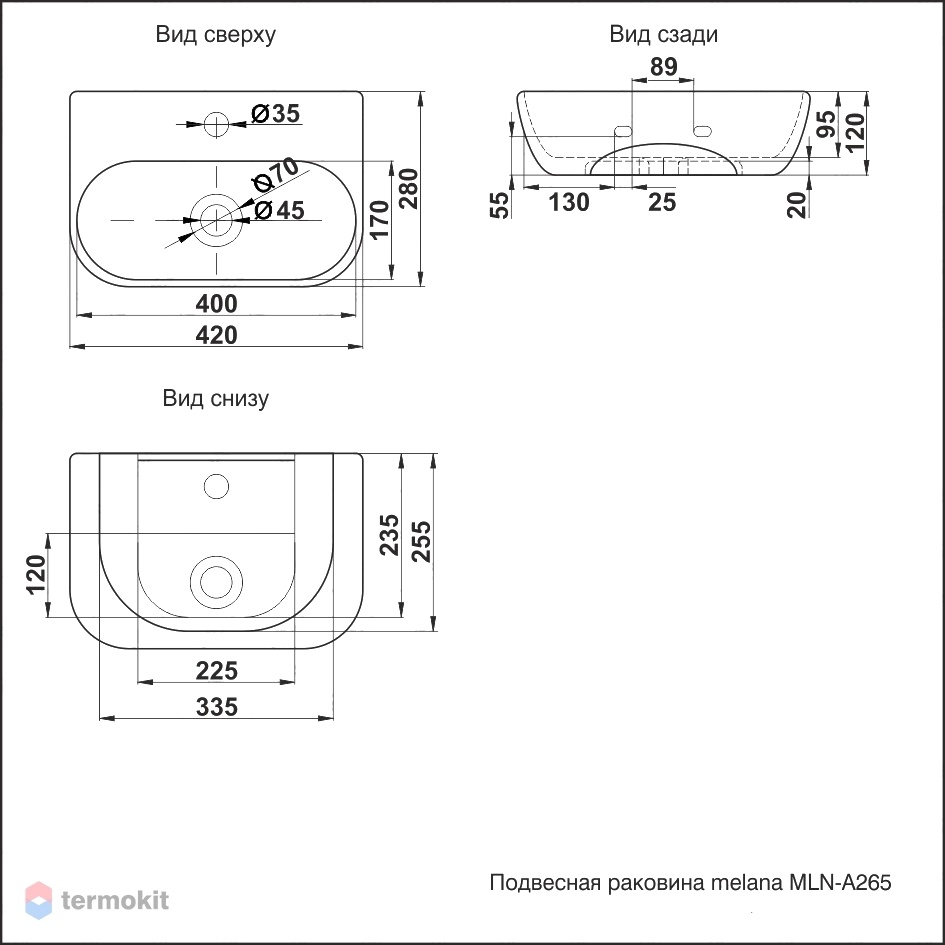 Вид сверху

Ø35

Ø70

Ø45

170

280

400

420

Вид сзади

89

95

120

55

130

25

20

Вид снизу

120

235

255

225

335

Подвесная раковина melana MLN-A265

termokit